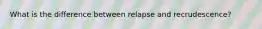 What is the difference between relapse and recrudescence?